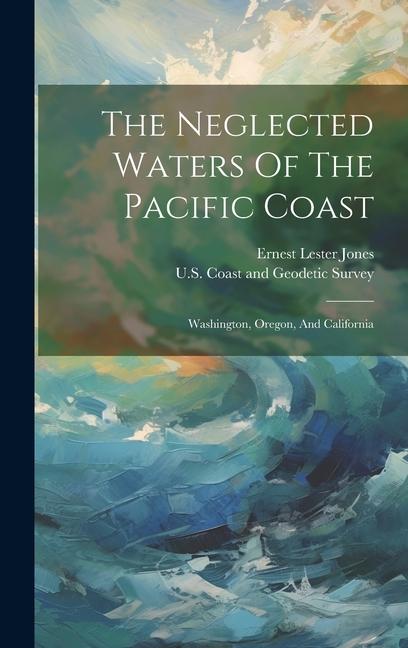 The Neglected Waters Of The Pacific Coast

Ernest Lester Jones
U.S. Coast and Geodetic Survey

Washington, Oregon, And California